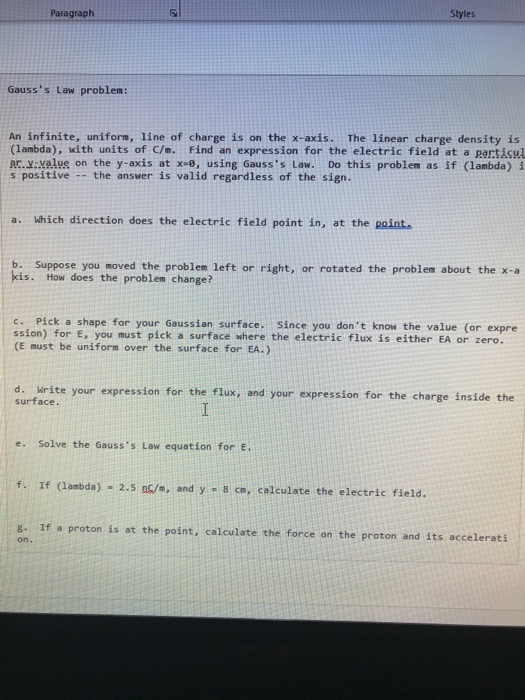 Paragraph

Styles

Gauss's Law problem:

An infinite, uniform, line of charge is on the x-axis. The linear charge density is (lambda), with units of C/m. Find an expression for the electric field at a particular y-value on the y-axis at x=0, using Gauss's Law. Do this problem as if (lambda) is positive -- the answer is valid regardless of the sign.

a. Which direction does the electric field point in, at the point.

b. Suppose you moved the problem left or right, or rotated the problem about the x-axis. How does the problem change?

c. Pick a shape for your Gaussian surface. Since you don't know the value (or expression) for E, you must pick a surface where the electric flux is either EA or zero. (E must be uniform over the surface for EA.)

d. Write your expression for the flux, and your expression for the charge inside the surface.

e. Solve the Gauss's Law equation for E.

f. If (lambda) = 2.5 nC/m, and y = 8 cm, calculate the electric field.

g. If a proton is at the point, calculate the force on the proton and its acceleration.